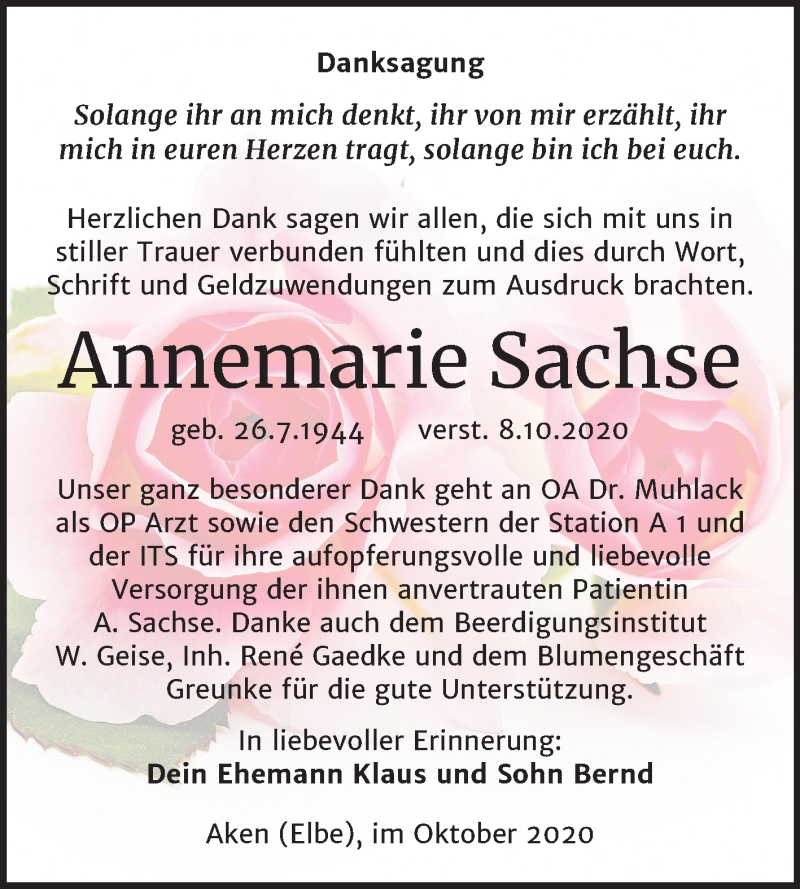 Danksagung

Solange ihr an mich denkt, ihr von mir erzählt, ihr mich in euren Herzen tragt, solange bin ich bei euch.

Herzlichen Dank sagen wir allen, die sich mit uns in stiller Trauer verbunden fühlten und dies durch Wort, Schrift und Geldzuwendungen zum Ausdruck brachten.

Annemarie Sachse

geb. 26.7.1944 verst. 8.10.2020

Unser ganz besonderer Dank geht an OA Dr. Muhlack als OP Arzt sowie den Schwestern der Station A 1 und der ITS für ihre aufopferungsvolle und liebevolle Versorgung der ihnen anvertrauten Patientin A. Sachse. Danke auch dem Beerdigungsinstitut W. Geise, Inh. René Gaedke und dem Blumengeschäft Greunke für die gute Unterstützung.

In liebevoller Erinnerung:
Dein Ehemann Klaus und Sohn Bernd

Aken (Elbe), im Oktober 2020